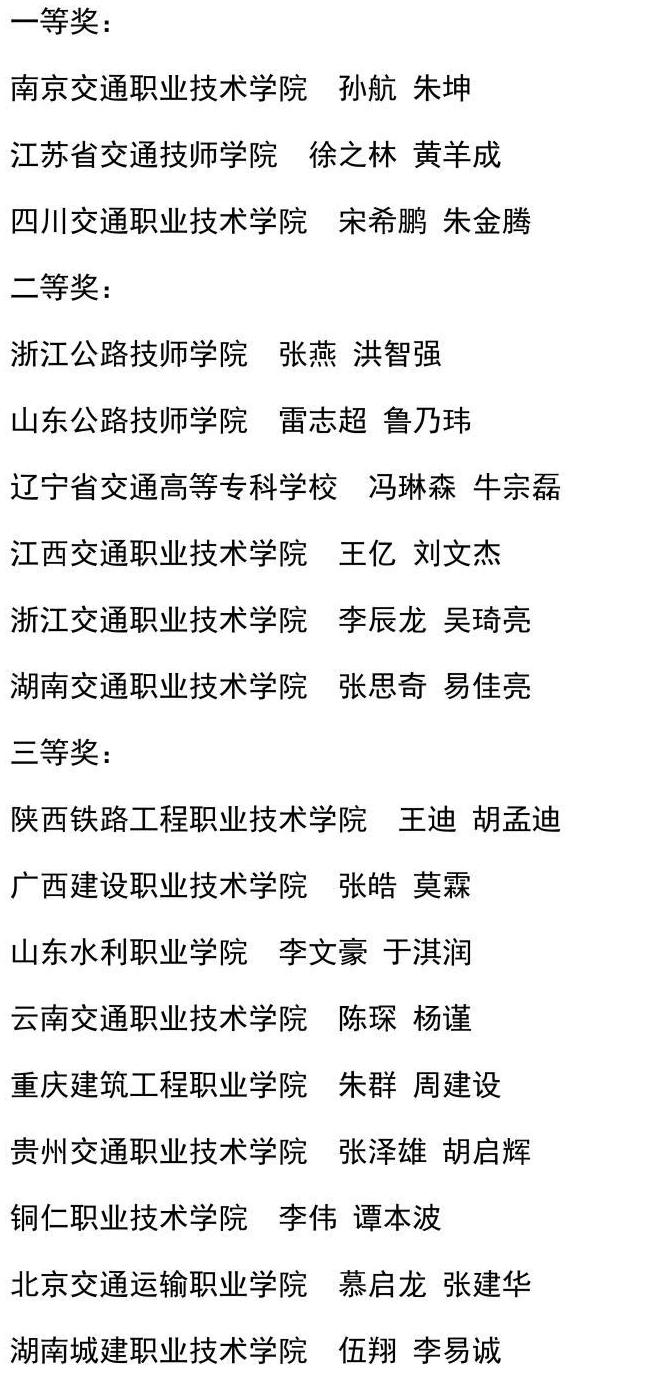 一等奖：

南京交通职业技术学院　孙航 朱坤

江苏省交通技师学院　徐之林 黄羊成

四川交通职业技术学院　宋希鹏 朱金腾

二等奖：

浙江公路技师学院　张燕 洪智强

山东公路技师学院　雷志超 鲁乃玮

辽宁省交通高等专科学校　冯琳森 牛宗磊

江西交通职业技术学院　王亿 刘文杰

浙江交通职业技术学院　李辰龙 吴琦亮

湖南交通职业技术学院　张思奇 易佳亮

三等奖：

陕西铁路工程职业技术学院　王迪 胡孟迪

广西建设职业技术学院　张皓 莫霖

山东水利职业学院　李文豪 于淇润

云南交通职业技术学院　陈琛 杨谨

重庆建筑工程职业学院　朱群 周建设

贵州交通职业技术学院　张泽雄 胡启辉

铜仁职业技术学院　李伟 谭本波

北京交通运输职业学院　慕启龙 张建华

湖南城建职业技术学院　伍翔 李易诚